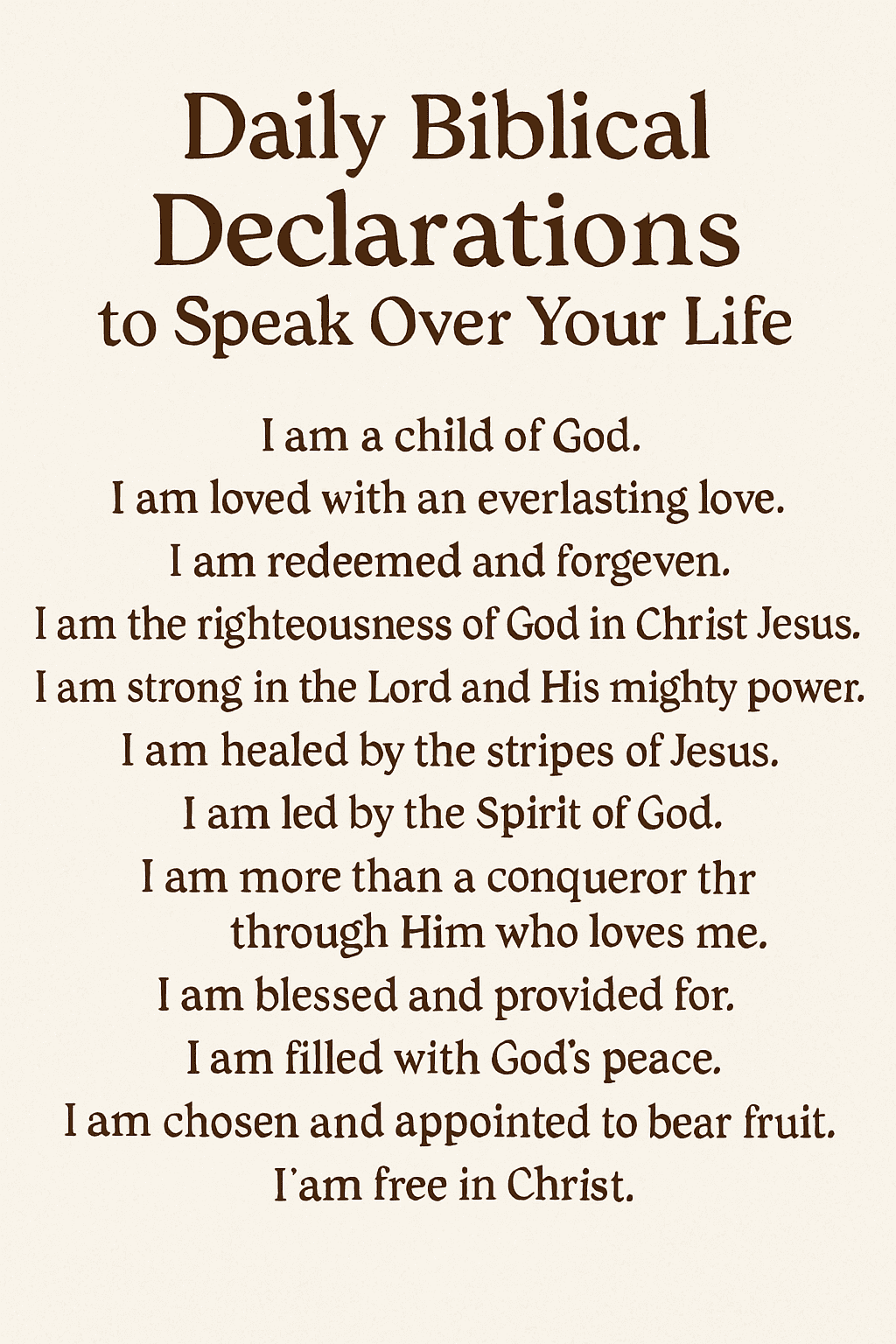 Daily Biblical Declarations
to Speak Over Your Life

I am a child of God.
I am loved with an everlasting love.
I am redeemed and forgeven.
I am the righteousness of God in Christ Jesus.
I am strong in the Lord and His mighty power.
I am healed by the stripes of Jesus.
I am led by the Spirit of God.
I am more than a conqueror thr
through Him who loves me.
I am blessed and provided for.
I am filled with God's peace.
I am chosen and appointed to bear fruit.
I'am free in Christ.